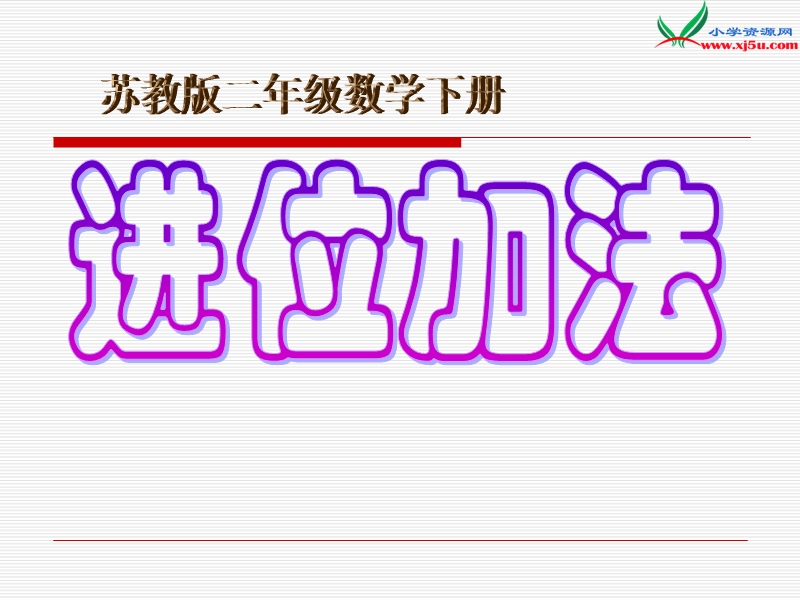 小学资源网
www.xj5u.com

苏教版二年级数学下册

进位加法